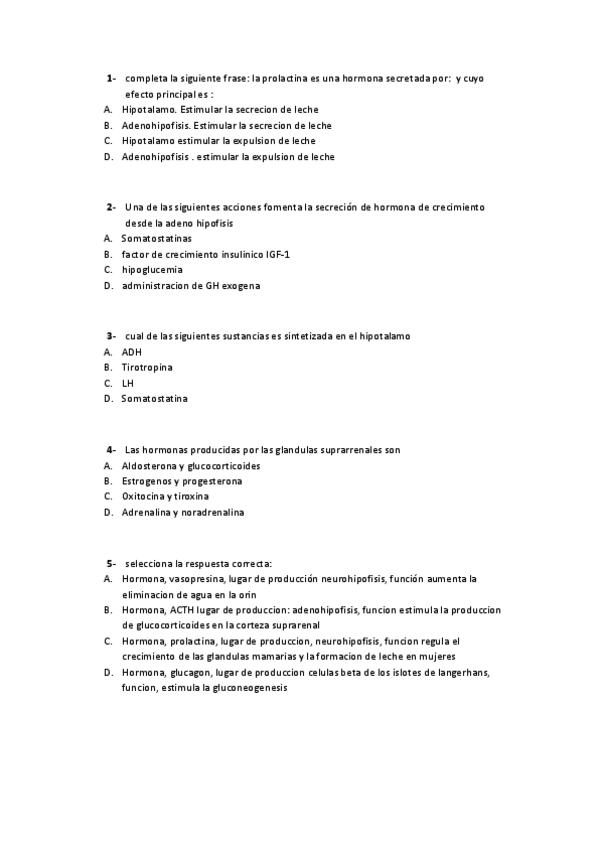 1- completa la siguiente frase: la prolactina es una hormona secretada por: y cuyo efecto principal es :
A. Hipotalamo. Estimular la secrecion de leche
B. Adenohipofisis. Estimular la secrecion de leche
C. Hipotalamo estimular la expulsion de leche
D. Adenohipofisis . estimular la expulsion de leche

2- Una de las siguientes acciones fomenta la secreción de hormona de crecimiento desde la adeno hipofisis
A. Somatostatinas
B. factor de crecimiento insulinico IGF-1
C. hipoglucemia
D. administracion de GH exogena

3- cual de las siguientes sustancias es sintetizada en el hipotalamo
A. ADH
B. Tirotropina
C. LH
D. Somatostatina

4- Las hormonas producidas por las glandulas suprarrenales son
A. Aldosterona y glucocorticoides
B. Estrogenos y progesterona
C. Oxitocina y tiroxina
D. Adrenalina y noradrenalina

5- selecciona la respuesta correcta:
A. Hormona, vasopresina, lugar de producción neurohipofisis, función aumenta la eliminacion de agua en la orin
B. Hormona, ACTH lugar de produccion: adenohipofisis, funcion estimula la produccion de glucocorticoides en la corteza suprarenal
C. Hormona, prolactina, lugar de produccion, neurohipofisis, funcion regula el crecimiento de las glandulas mamarias y la formacion de leche en mujeres
D. Hormona, glucagon, lugar de produccion celulas beta de los islotes de langerhans, funcion, estimula la gluconeogenesis